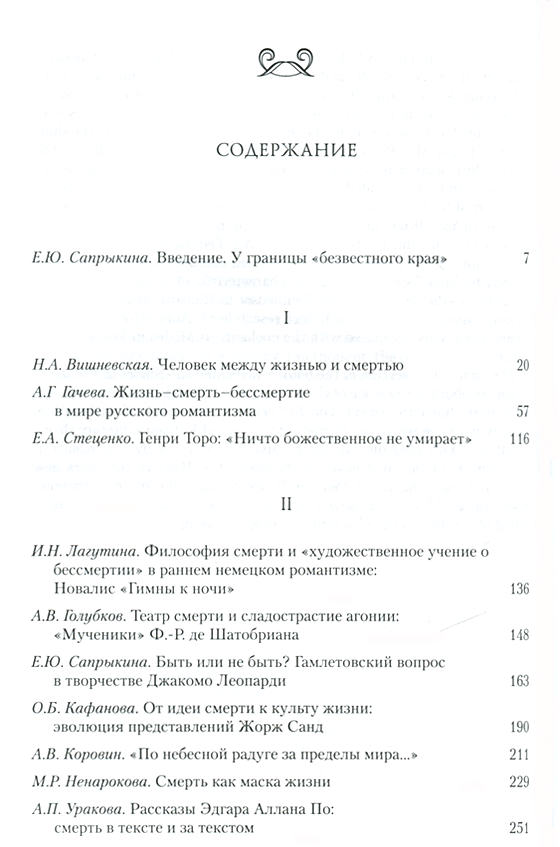 СОДЕРЖАНИЕ

Е.Ю. Сапрыкина. Введение. У границы «безвестного края» 7

I

Н.А. Вишневская. Человек между жизнью и смертью 20

А.Г Гачева. Жизнь–смерть–бессмертие в мире русского романтизма 57

Е.А. Стеценко. Генри Торо: «Ничто божественное не умирает» 116

II

И.Н. Лагутина. Философия смерти и «художественное учение о бессмертии» в раннем немецком романтизме: Новалис «Гимны к ночи» 136

А.В. Голубков. Театр смерти и сладострастие агонии: «Мученики» Ф.-Р. де Шатобриана 148

Е.Ю. Сапрыкина. Быть или не быть? Гамлетовский вопрос в творчестве Джакомо Леопарди 163

О.Б. Кафанова. От идеи смерти к культу жизни: эволюция представлений Жорж Санд 190

А.В. Коровин. «По небесной радуге за пределы мира...» 211

М.Р. Ненарокова. Смерть как маска жизни 229

А.П. Уракова. Рассказы Эдгара Аллана По: смерть в тексте и за текстом 251